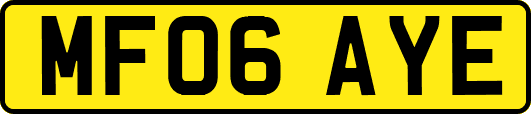 MF06 AYE